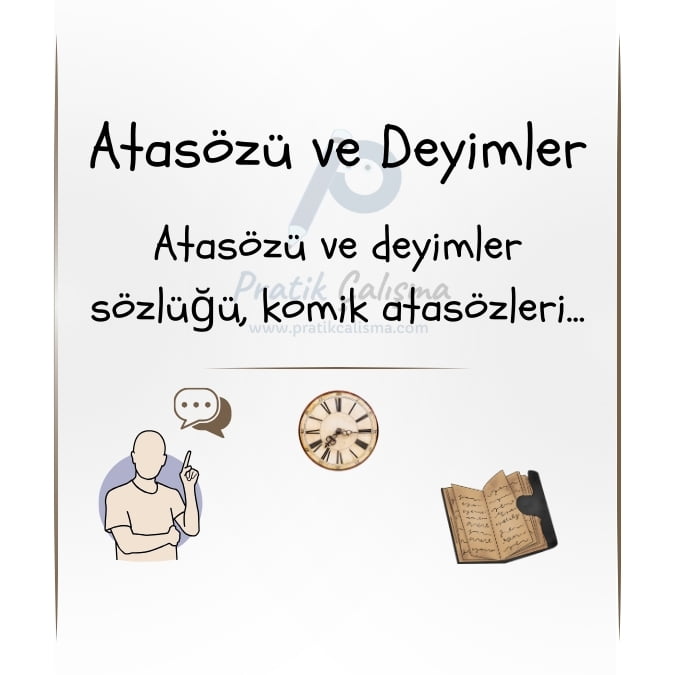 Atasözü ve Deyimler

Atasözü ve deyimler sözlüğü, komik atasözleri...

Pratik Çalışma
www.pratikcalisma.com